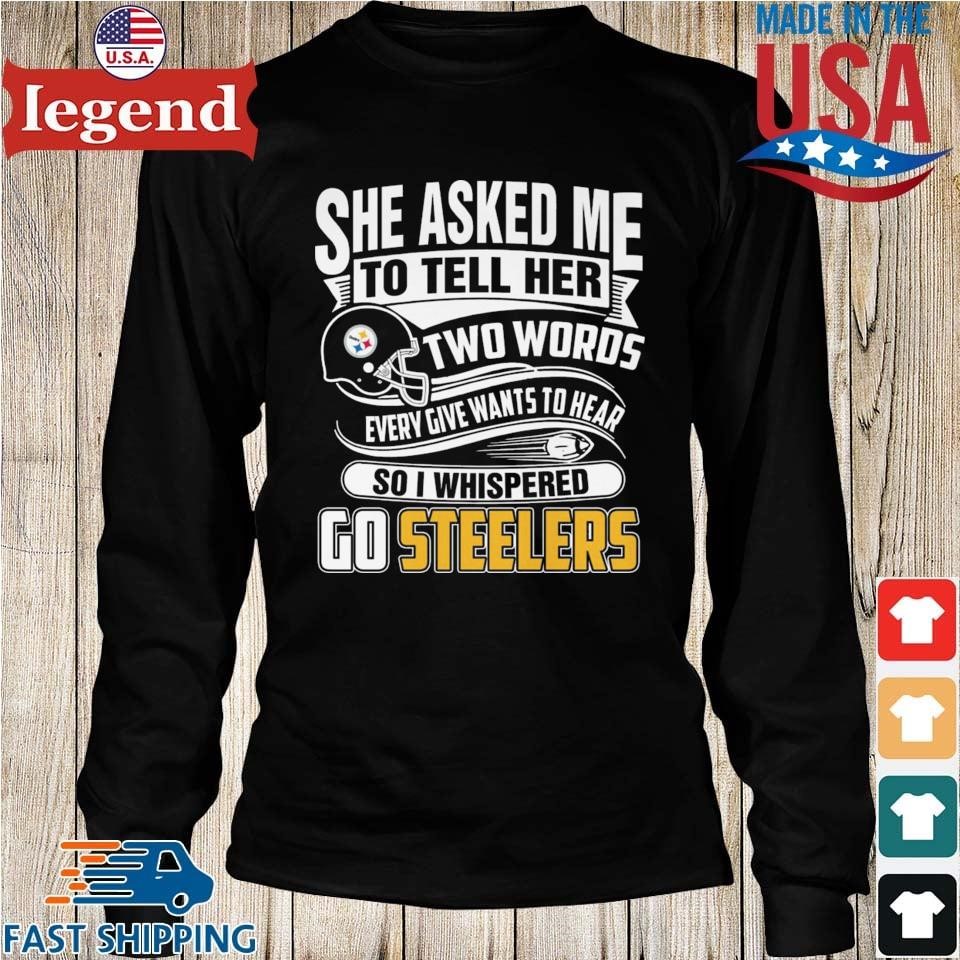 U.S.A.
legend

MADE IN THE
USA

SHE ASKED ME
TO TELL HER
TWO WORDS
EVERY GIVE WANTS TO HEAR
SO I WHISPERED
GO STEELERS

FAST SHIPPING